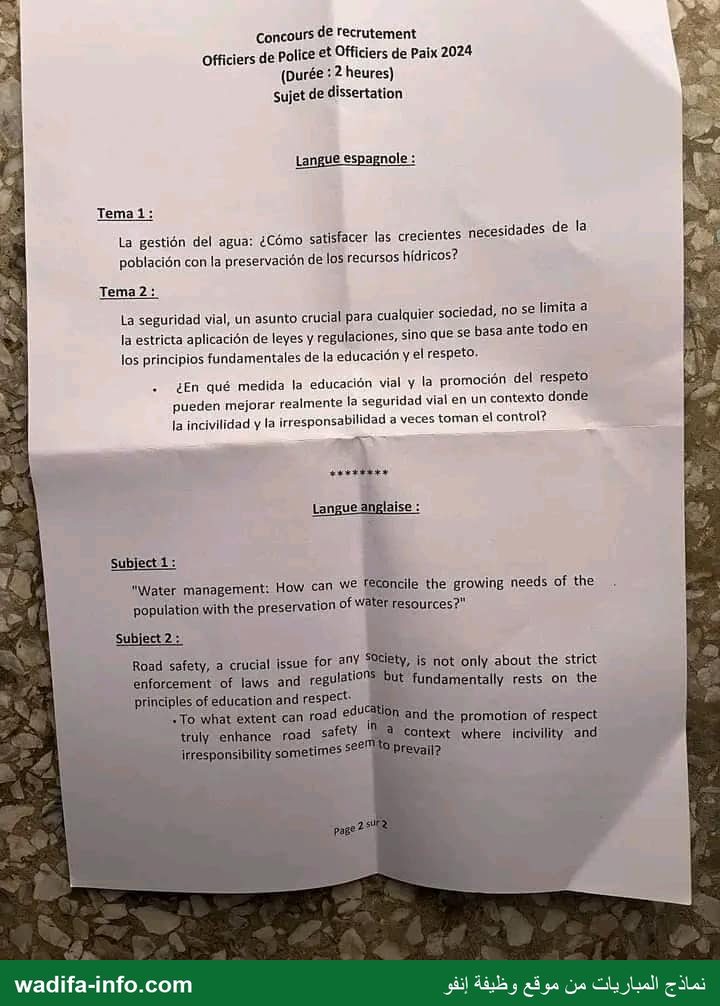 Concours de recrutement
Officiers de Police et Officiers de Paix 2024
(Durée : 2 heures)
Sujet de dissertation

Langue espagnole :

Tema 1 :

La gestión del agua: ¿Cómo satisfacer las crecientes necesidades de la población con la preservación de los recursos hídricos?

Tema 2 :

La seguridad vial, un asunto crucial para cualquier sociedad, no se limita a la estricta aplicación de leyes y regulaciones, sino que se basa ante todo en los principios fundamentales de la educación y el respeto.

• ¿En qué medida la educación vial y la promoción del respeto pueden mejorar realmente la seguridad vial en un contexto donde la incivilidad y la irresponsabilidad a veces toman el control?

********

Langue anglaise :

Subject 1 :

"Water management: How can we reconcile the growing needs of the population with the preservation of water resources?"

Subject 2 :

Road safety, a crucial issue for any society, is not only about the strict enforcement of laws and regulations but fundamentally rests on the principles of education and respect.

• To what extent can road education and the promotion of respect truly enhance road safety in a context where incivility and irresponsibility sometimes seem to prevail?

Page 2 sur 2

wadifa-info.com
نماذج المباريات من موقع وظيفة إنفو